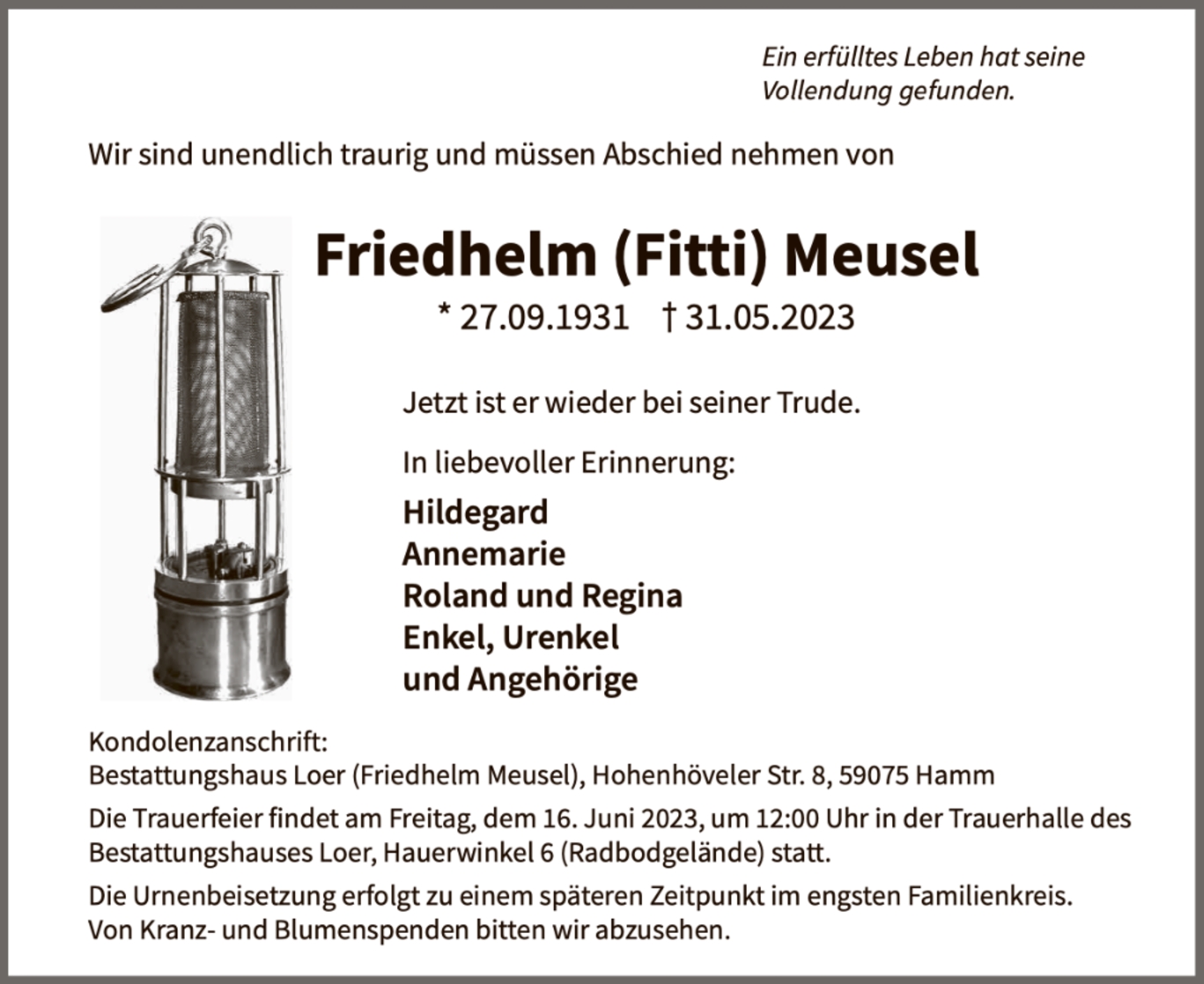 Ein erfülltes Leben hat seine Vollendung gefunden.

Wir sind unendlich traurig und müssen Abschied nehmen von

Friedhelm (Fitti) Meusel

* 27.09.1931 † 31.05.2023

Jetzt ist er wieder bei seiner Trude.

In liebevoller Erinnerung:

Hildegard
Annemarie
Roland und Regina
Enkel, Urenkel
und Angehörige

Kondolenzanschrift:
Bestattungshaus Loer (Friedhelm Meusel), Hohenhöveler Str. 8, 59075 Hamm

Die Trauerfeier findet am Freitag, dem 16. Juni 2023, um 12:00 Uhr in der Trauerhalle des Bestattungshauses Loer, Hauerwinkel 6 (Radbodgelände) statt.

Die Urnenbeisetzung erfolgt zu einem späteren Zeitpunkt im engsten Familienkreis. Von Kranz- und Blumenspenden bitten wir abzusehen.